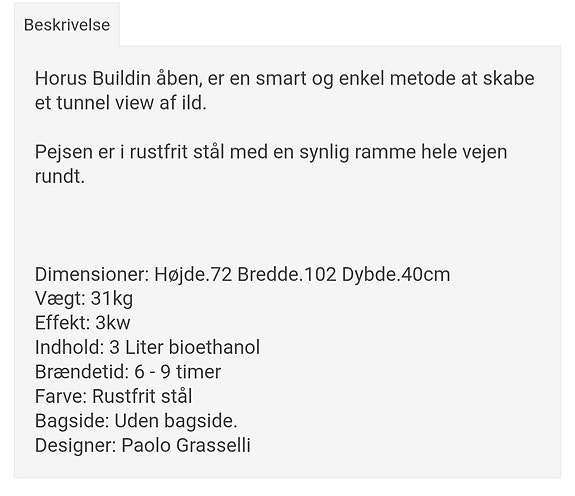 Beskrivelse

Horus Buildin åben, er en smart og enkel metode at skabe et tunnel view af ild.

Pejsen er i rustfrit stål med en synlig ramme hele vejen rundt.

Dimensioner: Højde.72 Bredde.102 Dybde.40cm
Vægt: 31kg
Effekt: 3kw
Indhold: 3 Liter bioethanol
Brændetid: 6 - 9 timer
Farve: Rustfrit stål
Bagside: Uden bagside.
Designer: Paolo Grasselli